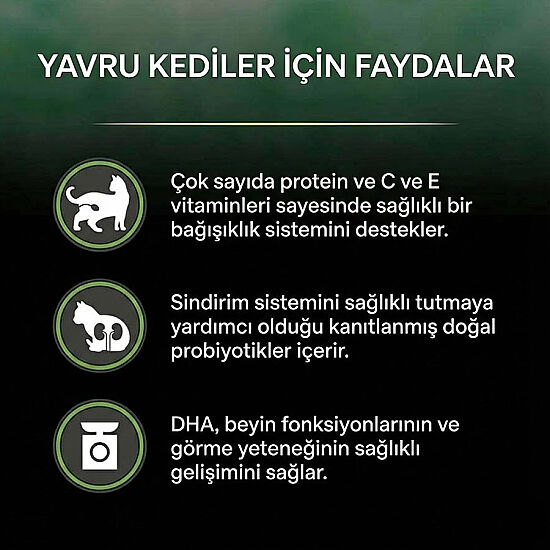 YAVRU KEDİLER İÇİN FAYDALAR

Çok sayıda protein ve C ve E vitaminleri sayesinde sağlıklı bir bağışıklık sistemini destekler.

Sindirim sistemini sağlıklı tutmaya yardımcı olduğu kanıtlanmış doğal probiyotikler içerir.

DHA, beyin fonksiyonlarının ve görme yeteneğinin sağlıklı gelişimini sağlar.